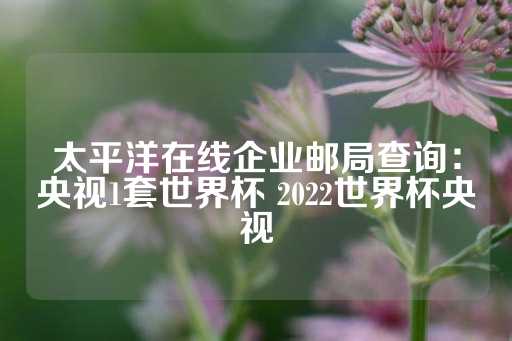 太平洋在线企业邮局查询：央视1套世界杯 2022世界杯央视